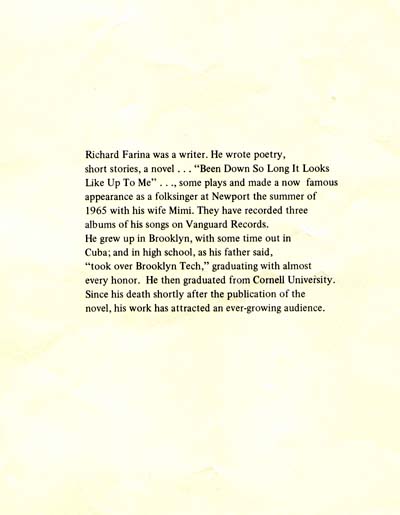 Richard Farina was a writer. He wrote poetry, short stories, a novel . . . "Been Down So Long It Looks Like Up To Me" . . ., some plays and made a now famous appearance as a folksinger at Newport the summer of 1965 with his wife Mimi. They have recorded three albums of his songs on Vanguard Records.

He grew up in Brooklyn, with some time out in Cuba; and in high school, as his father said, "took over Brooklyn Tech," graduating with almost every honor. He then graduated from Cornell University. Since his death shortly after the publication of the novel, his work has attracted an ever-growing audience.